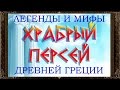 ЛЕГЕНДЫ И МИФЫ
ХРАБРЫЙ
ПЕРСЕЙ
ДРЕВНЕЙ ГРЕЦИИ